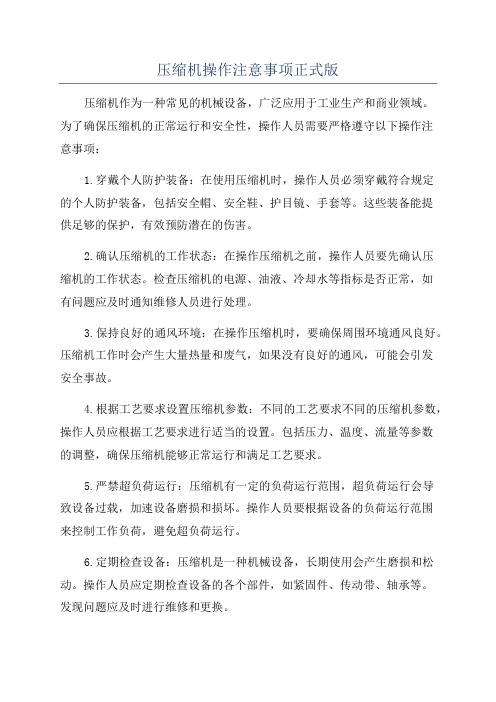 压缩机操作注意事项正式版

压缩机作为一种常见的机械设备，广泛应用于工业生产和商业领域。为了确保压缩机的正常运行和安全性，操作人员需要严格遵守以下操作注意事项：

1.穿戴个人防护装备：在使用压缩机时，操作人员必须穿戴符合规定的个人防护装备，包括安全帽、安全鞋、护目镜、手套等。这些装备能提供足够的保护，有效预防潜在的伤害。

2.确认压缩机的工作状态：在操作压缩机之前，操作人员要先确认压缩机的工作状态。检查压缩机的电源、油液、冷却水等指标是否正常，如有问题应及时通知维修人员进行处理。

3.保持良好的通风环境：在操作压缩机时，要确保周围环境通风良好。压缩机工作时会产生大量热量和废气，如果没有良好的通风，可能会引发安全事故。

4.根据工艺要求设置压缩机参数：不同的工艺要求不同的压缩机参数，操作人员应根据工艺要求进行适当的设置。包括压力、温度、流量等参数的调整，确保压缩机能够正常运行和满足工艺要求。

5.严禁超负荷运行：压缩机有一定的负荷运行范围，超负荷运行会导致设备过载，加速设备磨损和损坏。操作人员要根据设备的负荷运行范围来控制工作负荷，避免超负荷运行。

6.定期检查设备：压缩机是一种机械设备，长期使用会产生磨损和松动。操作人员应定期检查设备的各个部件，如紧固件、传动带、轴承等。发现问题应及时进行维修和更换。